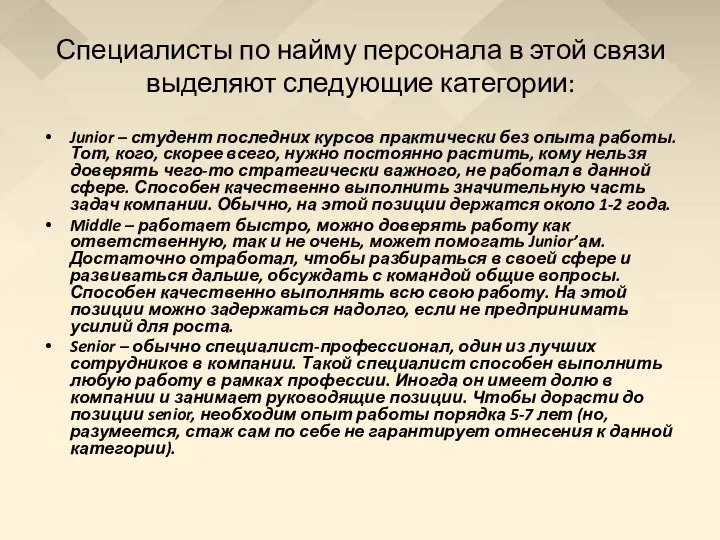 Специалисты по найму персонала в этой связи выделяют следующие категории:

• Junior – студент последних курсов практически без опыта работы. Тот, кого, скорее всего, нужно постоянно растить, кому нельзя доверять чего-то стратегически важного, не работал в данной сфере. Способен качественно выполнить значительную часть задач компании. Обычно, на этой позиции держатся около 1-2 года.

• Middle – работает быстро, можно доверять работу как ответственную, так и не очень, может помогать Junior'ам. Достаточно отработал, чтобы разбираться в своей сфере и развиваться дальше, обсуждать с командой общие вопросы. Способен качественно выполнять всю свою работу. На этой позиции можно задержаться надолго, если не предпринимать усилий для роста.

• Senior – обычно специалист-профессионал, один из лучших сотрудников в компании. Такой специалист способен выполнить любую работу в рамках профессии. Иногда он имеет долю в компании и занимает руководящие позиции. Чтобы дорасти до позиции senior, необходим опыт работы порядка 5-7 лет (но, разумеется, стаж сам по себе не гарантирует отнесения к данной категории).